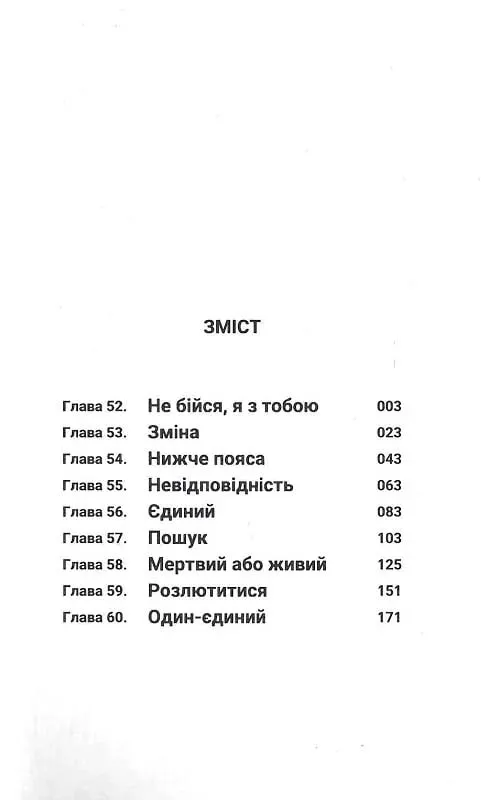 ЗМІСТ

| | | |
|---|---|---|
| Глава 52. | Не бійся, я з тобою | 003 |
| Глава 53. | Зміна | 023 |
| Глава 54. | Нижче пояса | 043 |
| Глава 55. | Невідповідність | 063 |
| Глава 56. | Єдиний | 083 |
| Глава 57. | Пошук | 103 |
| Глава 58. | Мертвий або живий | 125 |
| Глава 59. | Розлютитися | 151 |
| Глава 60. | Один-єдиний | 171 |